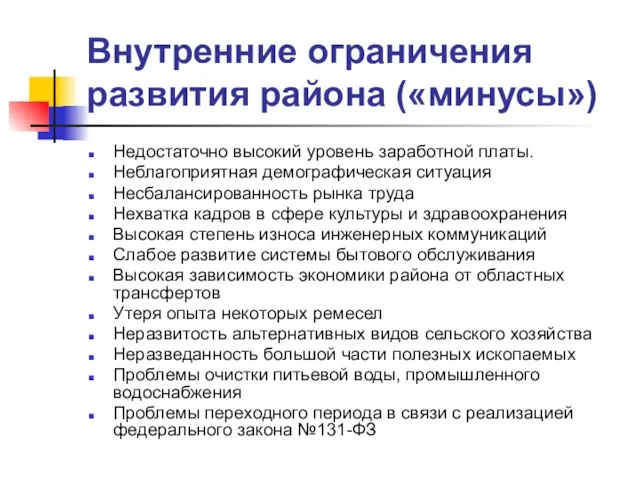 Внутренние ограничения развития района («минусы»)

- Недостаточно высокий уровень заработной платы.
- Неблагоприятная демографическая ситуация
- Несбалансированность рынка труда
- Нехватка кадров в сфере культуры и здравоохранения
- Высокая степень износа инженерных коммуникаций
- Слабое развитие системы бытового обслуживания
- Высокая зависимость экономики района от областных трансфертов
- Утеря опыта некоторых ремесел
- Неразвитость альтернативных видов сельского хозяйства
- Неразведанность большой части полезных ископаемых
- Проблемы очистки питьевой воды, промышленного водоснабжения
- Проблемы переходного периода в связи с реализацией федерального закона №131-ФЗ